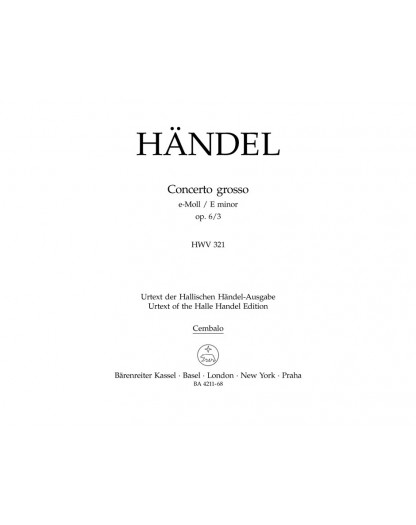 HÄNDEL

Concerto grosso
e-Moll / E minor
op. 6/3

HWV 321

Urtext der Hallischen Händel-Ausgabe
Urtext of the Halle Handel Edition

Cembalo

Bärenreiter Kassel · Basel · London · New York · Praha
BA 4211-68